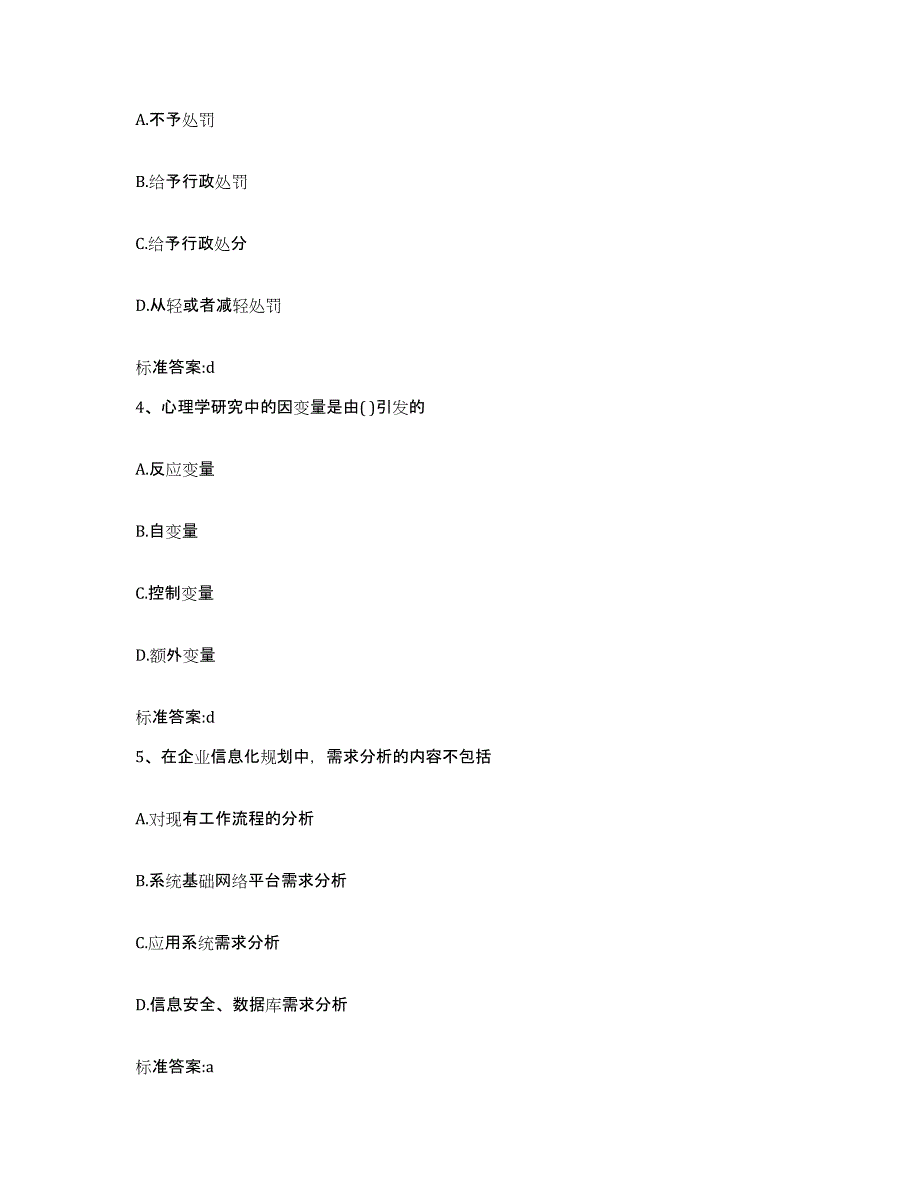 A.不予处罚

B.给予行政处罚

C.给予行政处分

D.从轻或者减轻处罚

标准答案:d

4、心理学研究中的因变量是由( )引发的

A.反应变量

B.自变量

C.控制变量

D.额外变量

标准答案:d

5、在企业信息化规划中，需求分析的内容不包括

A.对现有工作流程的分析

B.系统基础网络平台需求分析

C.应用系统需求分析

D.信息安全、数据库需求分析

标准答案:a